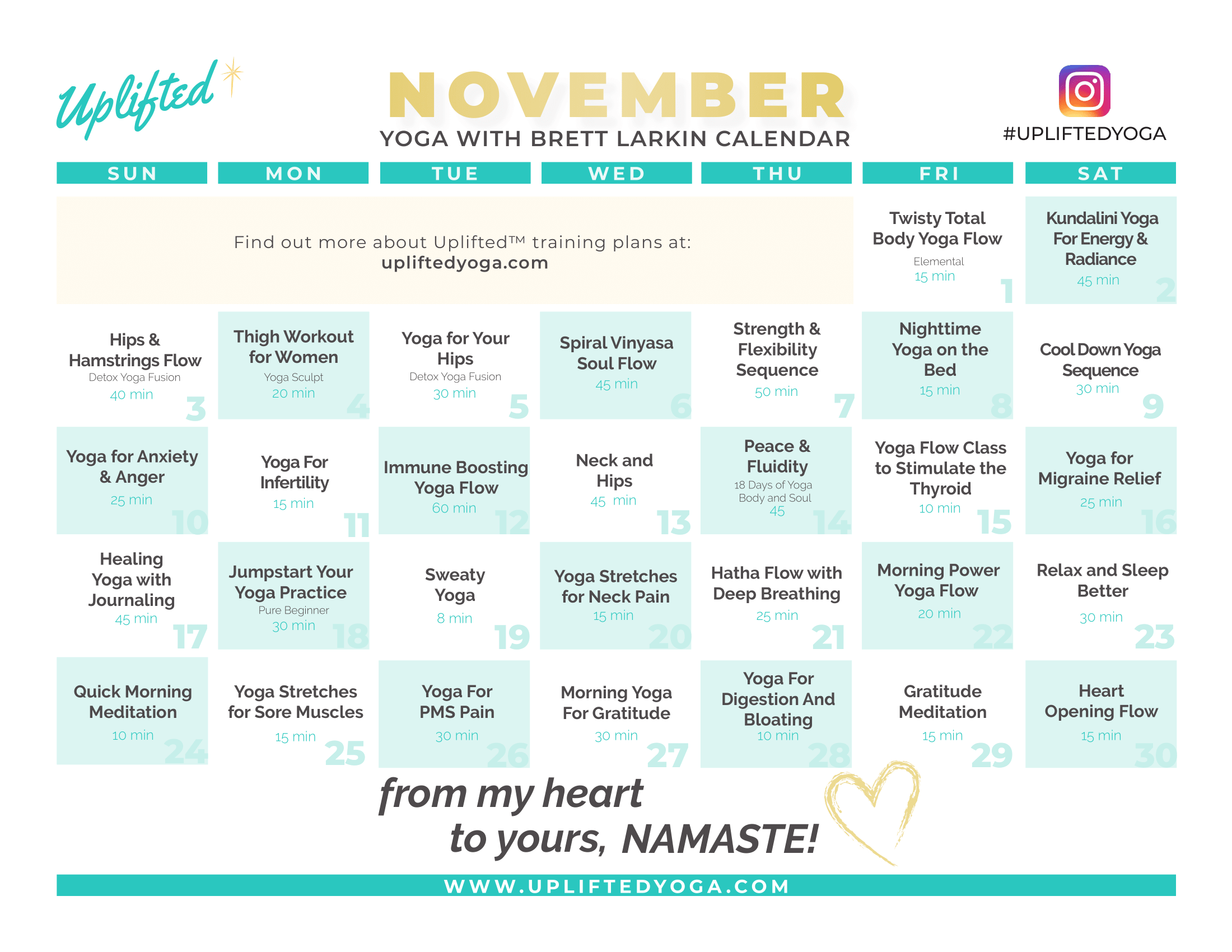 Uplifted

NOVEMBER
YOGA WITH BRETT LARKIN CALENDAR

#UPLIFTEDYOGA

| SUN | MON | TUE | WED | THU | FRI | SAT |
|---|---|---|---|---|---|---|
| Find out more about Uplifted™ training plans at: upliftedyoga.com | | | | | Twisty Total Body Yoga Flow Elemental 15 min 1 | Kundalini Yoga For Energy & Radiance 45 min 2 |
| Hips & Hamstrings Flow Detox Yoga Fusion 40 min 3 | Thigh Workout for Women Yoga Sculpt 20 min 4 | Yoga for Your Hips Detox Yoga Fusion 30 min 5 | Spiral Vinyasa Soul Flow 45 min 6 | Strength & Flexibility Sequence 50 min 7 | Nighttime Yoga on the Bed 15 min 8 | Cool Down Yoga Sequence 30 min 9 |
| Yoga for Anxiety & Anger 25 min 10 | Yoga For Infertility 15 min 11 | Immune Boosting Yoga Flow 60 min 12 | Neck and Hips 45 min 13 | Peace & Fluidity 18 Days of Yoga Body and Soul 45 14 | Yoga Flow Class to Stimulate the Thyroid 10 min 15 | Yoga for Migraine Relief 25 min 16 |
| Healing Yoga with Journaling 45 min 17 | Jumpstart Your Yoga Practice Pure Beginner 30 min 18 | Sweaty Yoga 8 min 19 | Yoga Stretches for Neck Pain 15 min 20 | Hatha Flow with Deep Breathing 25 min 21 | Morning Power Yoga Flow 20 min 22 | Relax and Sleep Better 30 min 23 |
| Quick Morning Meditation 10 min 24 | Yoga Stretches for Sore Muscles 15 min 25 | Yoga For PMS Pain 30 min 26 | Morning Yoga For Gratitude 30 min 27 | Yoga For Digestion And Bloating 10 min 28 | Gratitude Meditation 15 min 29 | Heart Opening Flow 15 min 30 |

from my heart
to yours, NAMASTE!

WWW.UPLIFTEDYOGA.COM